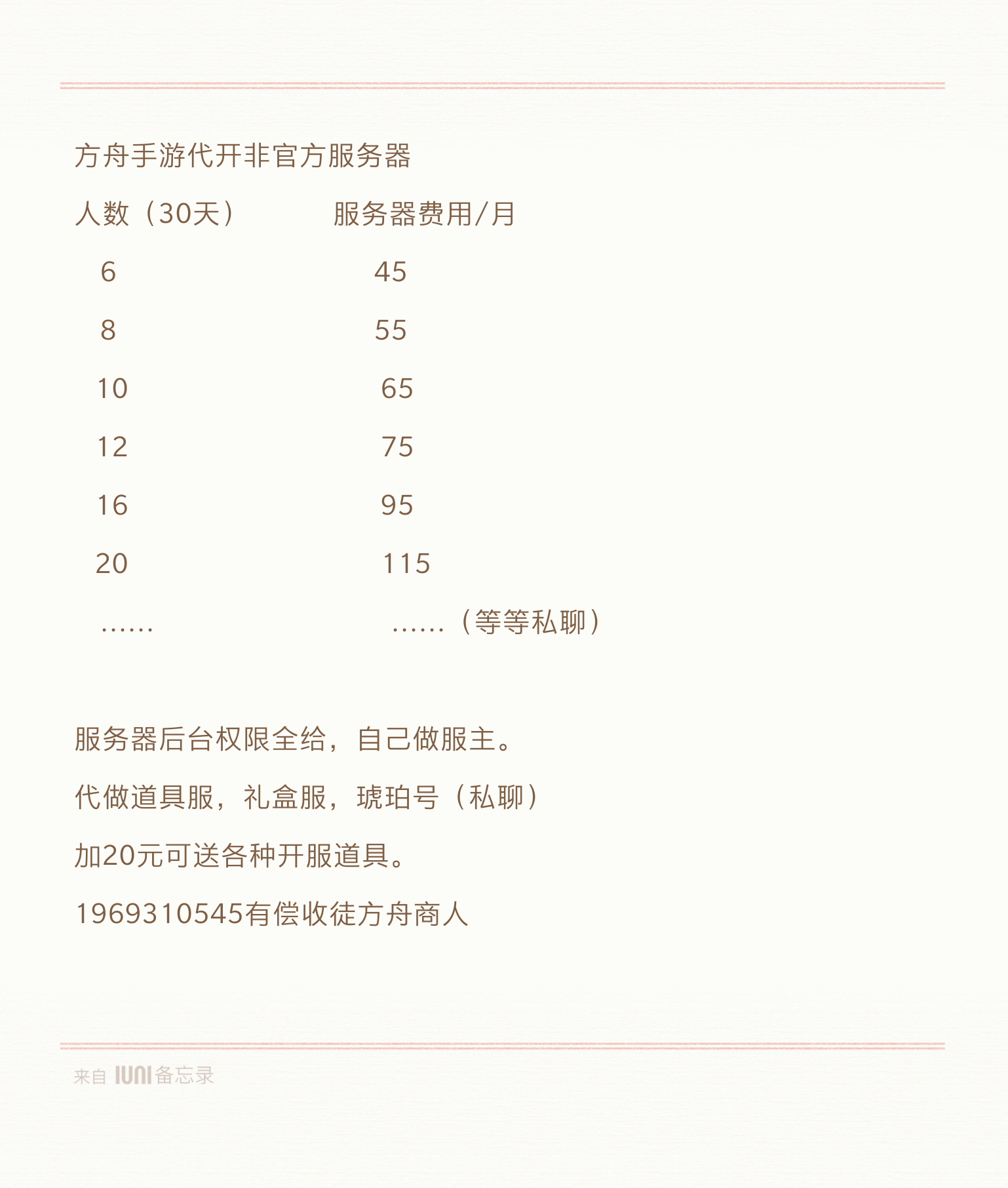 方舟手游代开非官方服务器

| 人数（30天） | 服务器费用/月 |
|---|---|
| 6 | 45 |
| 8 | 55 |
| 10 | 65 |
| 12 | 75 |
| 16 | 95 |
| 20 | 115 |
| …… | ……（等等私聊） |

服务器后台权限全给，自己做服主。

代做道具服，礼盒服，琥珀号（私聊）

加20元可送各种开服道具。

1969310545有偿收徒方舟商人

来自 IUNI 备忘录